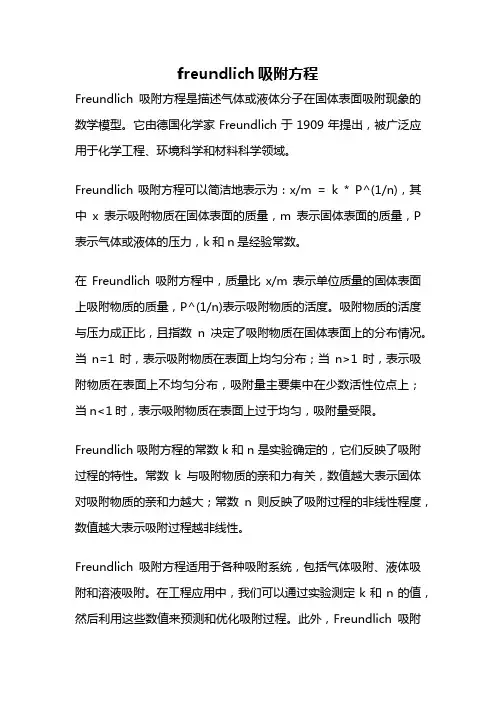 freundlich 吸附方程

Freundlich 吸附方程是描述气体或液体分子在固体表面吸附现象的数学模型。它由德国化学家 Freundlich 于 1909 年提出，被广泛应用于化学工程、环境科学和材料科学领域。

Freundlich 吸附方程可以简洁地表示为：x/m = k * P^(1/n)，其中 x 表示吸附物质在固体表面的质量，m 表示固体表面的质量，P 表示气体或液体的压力，k 和 n 是经验常数。

在 Freundlich 吸附方程中，质量比 x/m 表示单位质量的固体表面上吸附物质的质量，P^(1/n)表示吸附物质的活度。吸附物质的活度与压力成正比，且指数 n 决定了吸附物质在固体表面上的分布情况。当 n=1 时，表示吸附物质在表面上均匀分布；当 n>1 时，表示吸附物质在表面上不均匀分布，吸附量主要集中在少数活性位点上；当 n<1 时，表示吸附物质在表面上过于均匀，吸附量受限。

Freundlich 吸附方程的常数 k 和 n 是实验确定的，它们反映了吸附过程的特性。常数 k 与吸附物质的亲和力有关，数值越大表示固体对吸附物质的亲和力越大；常数 n 则反映了吸附过程的非线性程度，数值越大表示吸附过程越非线性。

Freundlich 吸附方程适用于各种吸附系统，包括气体吸附、液体吸附和溶液吸附。在工程应用中，我们可以通过实验测定 k 和 n 的值，然后利用这些数值来预测和优化吸附过程。此外，Freundlich 吸附